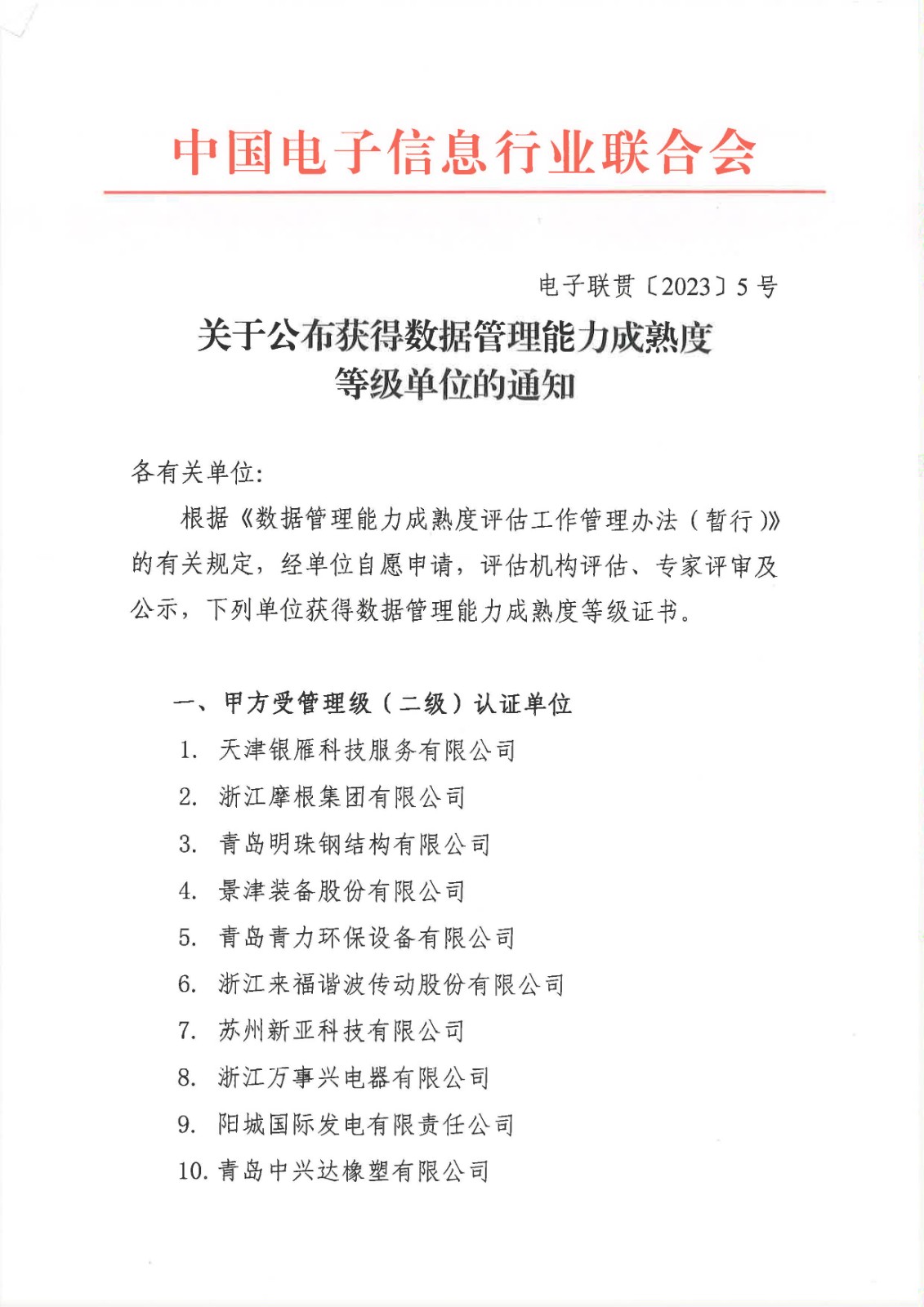 中国电子信息行业联合会

电子联贯〔2023〕5号

关于公布获得数据管理能力成熟度等级单位的通知

各有关单位:

根据《数据管理能力成熟度评估工作管理办法(暂行)》的有关规定,经单位自愿申请,评估机构评估、专家评审及公示,下列单位获得数据管理能力成熟度等级证书。

一、甲方受管理级(二级)认证单位

1. 天津银雁科技服务有限公司
2. 浙江摩根集团有限公司
3. 青岛明珠钢结构有限公司
4. 景津装备股份有限公司
5. 青岛青力环保设备有限公司
6. 浙江来福谐波传动股份有限公司
7. 苏州新亚科技有限公司
8. 浙江万事兴电器有限公司
9. 阳城国际发电有限责任公司
10. 青岛中兴达橡塑有限公司